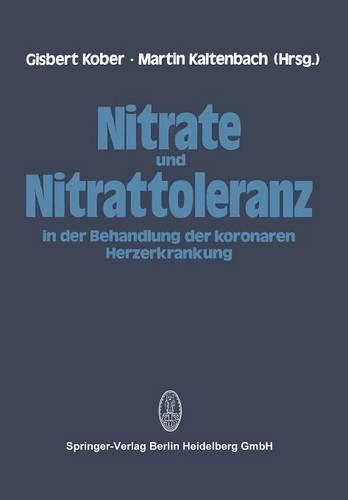 Gisbert Kober · Martin Kaltenbach (Hrsg.)

Nitrate
und
Nitrattoleranz

in der Behandlung der koronaren Herzerkrankung

Springer-Verlag Berlin Heidelberg GmbH